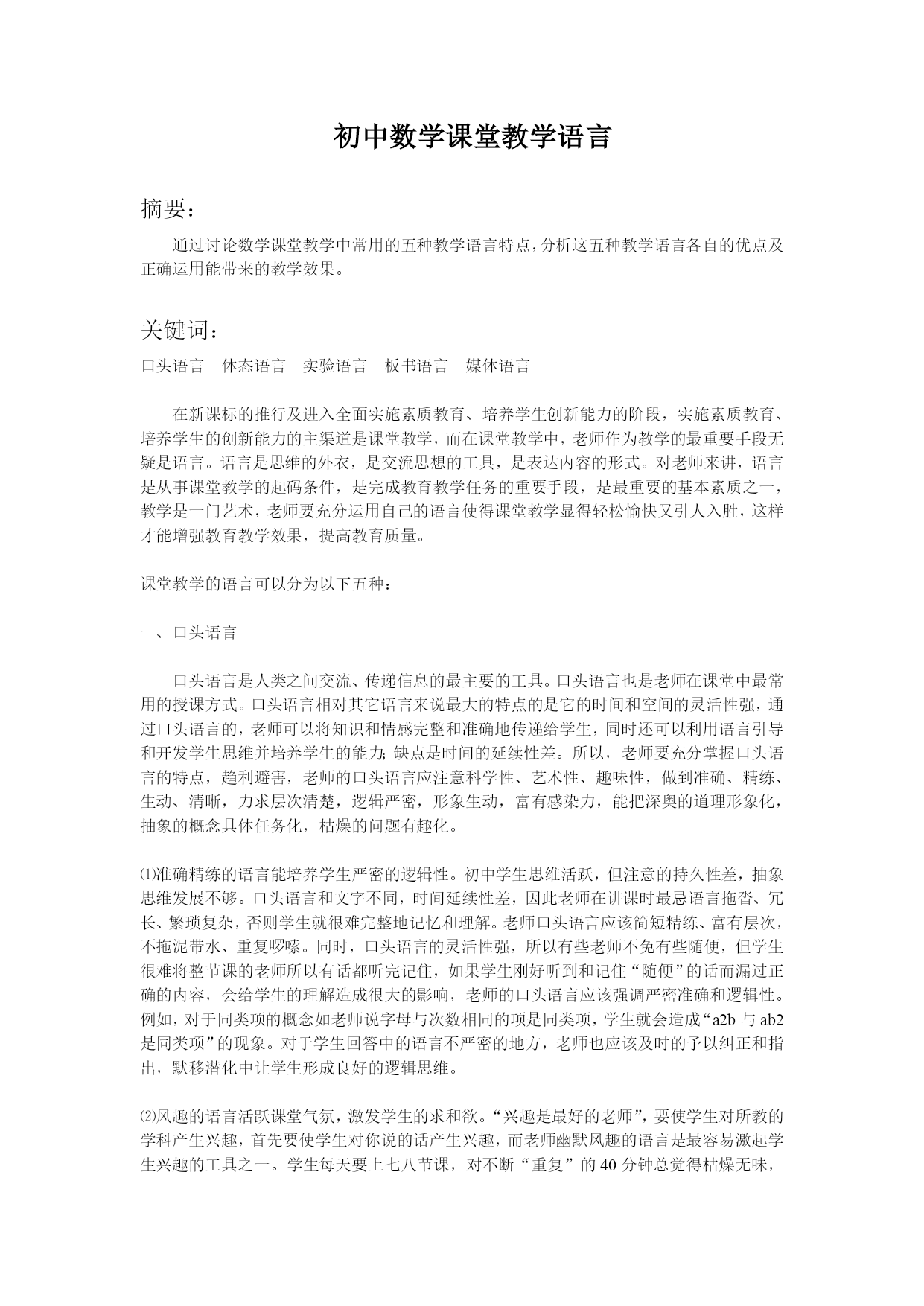 初中数学课堂教学语言

摘要：

通过讨论数学课堂教学中常用的五种教学语言特点，分析这五种教学语言各自的优点及正确运用能带来的教学效果。

关键词：

口头语言　体态语言　实验语言　板书语言　媒体语言

在新课标的推行及进入全面实施素质教育、培养学生创新能力的阶段，实施素质教育、培养学生的创新能力的主渠道是课堂教学，而在课堂教学中，老师作为教学的最重要手段无疑是语言。语言是思维的外衣，是交流思想的工具，是表达内容的形式。对老师来讲，语言是从事课堂教学的起码条件，是完成教育教学任务的重要手段，是最重要的基本素质之一，教学是一门艺术，老师要充分运用自己的语言使得课堂教学显得轻松愉快又引人入胜，这样才能增强教育教学效果，提高教育质量。

课堂教学的语言可以分为以下五种：

一、口头语言

口头语言是人类之间交流、传递信息的最主要的工具。口头语言也是老师在课堂中最常用的授课方式。口头语言相对其它语言来说最大的特点的是它的时间和空间的灵活性强，通过口头语言的，老师可以将知识和情感完整和准确地传递给学生，同时还可以利用语言引导和开发学生思维并培养学生的能力；缺点是时间的延续性差。所以，老师要充分掌握口头语言的特点，趋利避害，老师的口头语言应注意科学性、艺术性、趣味性，做到准确、精练、生动、清晰，力求层次清楚，逻辑严密，形象生动，富有感染力，能把深奥的道理形象化，抽象的概念具体任务化，枯燥的问题有趣化。

⑴准确精练的语言能培养学生严密的逻辑性。初中学生思维活跃，但注意的持久性差，抽象思维发展不够。口头语言和文字不同，时间延续性差，因此老师在讲课时最忌语言拖沓、冗长、繁琐复杂，否则学生就很难完整地记忆和理解。老师口头语言应该简短精练、富有层次，不拖泥带水、重复啰嗦。同时，口头语言的灵活性强，所以有些老师不免有些随便，但学生很难将整节课的老师所以有话都听完记住，如果学生刚好听到和记住“随便”的话而漏过正确的内容，会给学生的理解造成很大的影响，老师的口头语言应该强调严密准确和逻辑性。例如，对于同类项的概念如老师说字母与次数相同的项是同类项，学生就会造成“a2b 与 ab2 是同类项”的现象。对于学生回答中的语言不严密的地方，老师也应该及时的予以纠正和指出，默移潜化中让学生形成良好的逻辑思维。

⑵风趣的语言活跃课堂气氛，激发学生的求和欲。“兴趣是最好的老师”，要使学生对所教的学科产生兴趣，首先要使学生对你说的话产生兴趣，而老师幽默风趣的语言是最容易激起学生兴趣的工具之一。学生每天要上七八节课，对不断“重复”的 40 分钟总觉得枯燥无味，